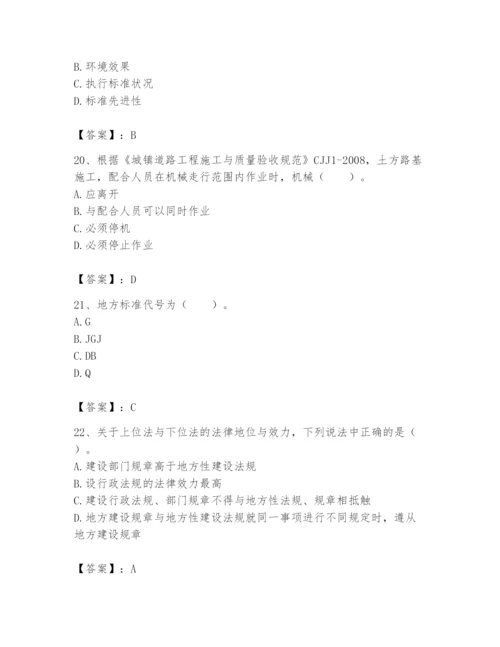 B. 环境效果
C. 执行标准状况
D. 标准先进性

【答案】：B

20、根据《城镇道路工程施工与质量验收规范》CJJ1-2008，土方路基施工，配合人员在机械走行范围内作业时，机械（　　）。
A. 应离开
B. 与配合人员可以同时作业
C. 必须停机
D. 必须停止作业

【答案】：D

21、地方标准代号为（　　）。
A. G
B. JGJ
C. DB
D. Q

【答案】：C

22、关于上位法与下位法的法律地位与效力，下列说法中正确的是（　　）。
A. 建设部门规章高于地方性建设法规
B. 设行政法规的法律效力最高
C. 建设行政法规、部门规章不得与地方性法规、规章相抵触
D. 地方建设规章与地方性建设法规就同一事项进行不同规定时，遵从地方建设规章

【答案】：A